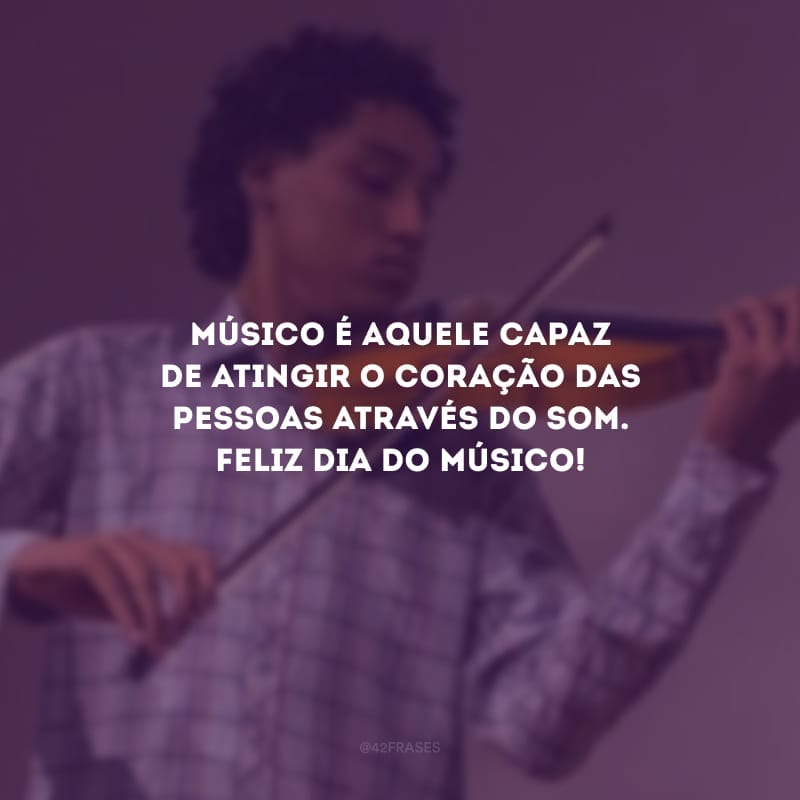 MÚSICO É AQUELE CAPAZ DE ATINGIR O CORAÇÃO DAS PESSOAS ATRAVÉS DO SOM. FELIZ DIA DO MÚSICO!

@42FRASES